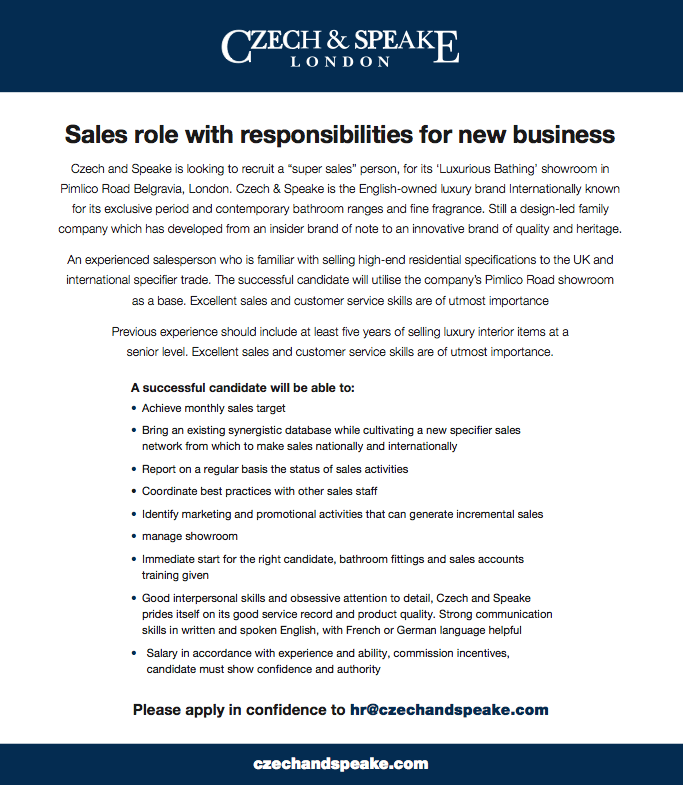 CZECH & SPEAKE
LONDON

Sales role with responsibilities for new business

Czech and Speake is looking to recruit a "super sales" person, for its 'Luxurious Bathing' showroom in Pimlico Road Belgravia, London. Czech & Speake is the English-owned luxury brand Internationally known for its exclusive period and contemporary bathroom ranges and fine fragrance. Still a design-led family company which has developed from an insider brand of note to an innovative brand of quality and heritage.

An experienced salesperson who is familiar with selling high-end residential specifications to the UK and international specifier trade. The successful candidate will utilise the company's Pimlico Road showroom as a base. Excellent sales and customer service skills are of utmost importance

Previous experience should include at least five years of selling luxury interior items at a senior level. Excellent sales and customer service skills are of utmost importance.

A successful candidate will be able to:
• Achieve monthly sales target
• Bring an existing synergistic database while cultivating a new specifier sales network from which to make sales nationally and internationally
• Report on a regular basis the status of sales activities
• Coordinate best practices with other sales staff
• Identify marketing and promotional activities that can generate incremental sales
• manage showroom
• Immediate start for the right candidate, bathroom fittings and sales accounts training given
• Good interpersonal skills and obsessive attention to detail, Czech and Speake prides itself on its good service record and product quality. Strong communication skills in written and spoken English, with French or German language helpful
• Salary in accordance with experience and ability, commission incentives, candidate must show confidence and authority

Please apply in confidence to hr@czechandspeake.com

czechandspeake.com